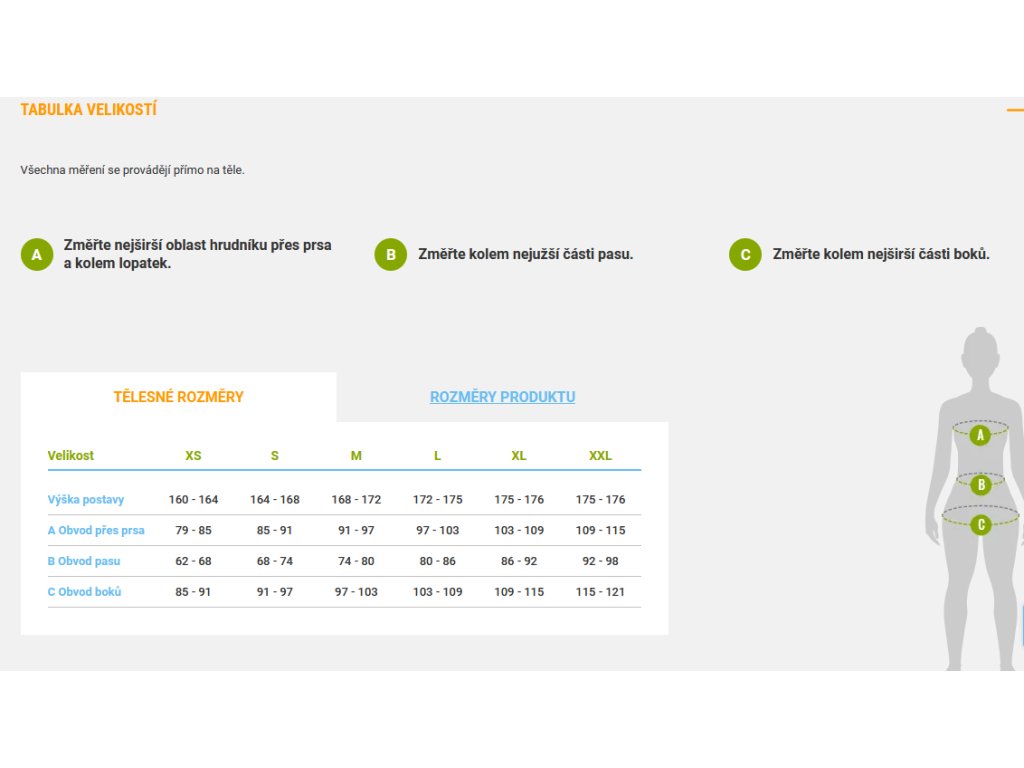 TABULKA VELIKOSTÍ

Všechna měření se provádějí přímo na těle.

A Změřte nejširší oblast hrudníku přes prsa a kolem lopatek.

B Změřte kolem nejužší části pasu.

C Změřte kolem nejširší části boků.

TĚLESNÉ ROZMĚRY

ROZMĚRY PRODUKTU

| Velikost | XS | S | M | L | XL | XXL |
|---|---|---|---|---|---|---|
| Výška postavy | 160 - 164 | 164 - 168 | 168 - 172 | 172 - 175 | 175 - 176 | 175 - 176 |
| A Obvod přes prsa | 79 - 85 | 85 - 91 | 91 - 97 | 97 - 103 | 103 - 109 | 109 - 115 |
| B Obvod pasu | 62 - 68 | 68 - 74 | 74 - 80 | 80 - 86 | 86 - 92 | 92 - 98 |
| C Obvod boků | 85 - 91 | 91 - 97 | 97 - 103 | 103 - 109 | 109 - 115 | 115 - 121 |

A
B
C